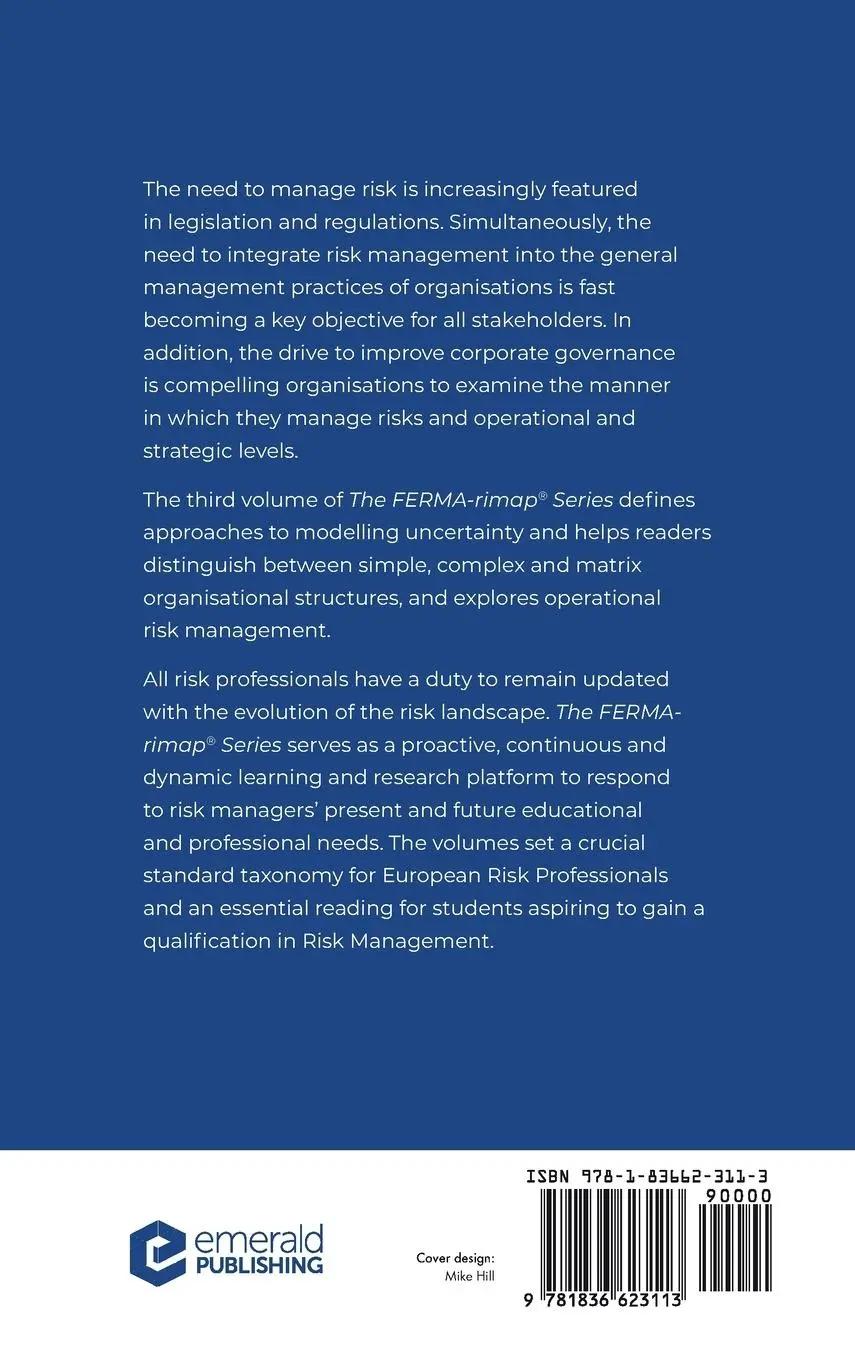 The need to manage risk is increasingly featured in legislation and regulations. Simultaneously, the need to integrate risk management into the general management practices of organisations is fast becoming a key objective for all stakeholders. In addition, the drive to improve corporate governance is compelling organisations to examine the manner in which they manage risks and operational and strategic levels.

The third volume of The FERMA-rimap® Series defines approaches to modelling uncertainty and helps readers distinguish between simple, complex and matrix organisational structures, and explores operational risk management.

All risk professionals have a duty to remain updated with the evolution of the risk landscape. The FERMA-rimap® Series serves as a proactive, continuous and dynamic learning and research platform to respond to risk managers' present and future educational and professional needs. The volumes set a crucial standard taxonomy for European Risk Professionals and an essential reading for students aspiring to gain a qualification in Risk Management.

emerald PUBLISHING

Cover design: Mike Hill

ISBN 978-1-83662-311-3

90000

9 781836 623113